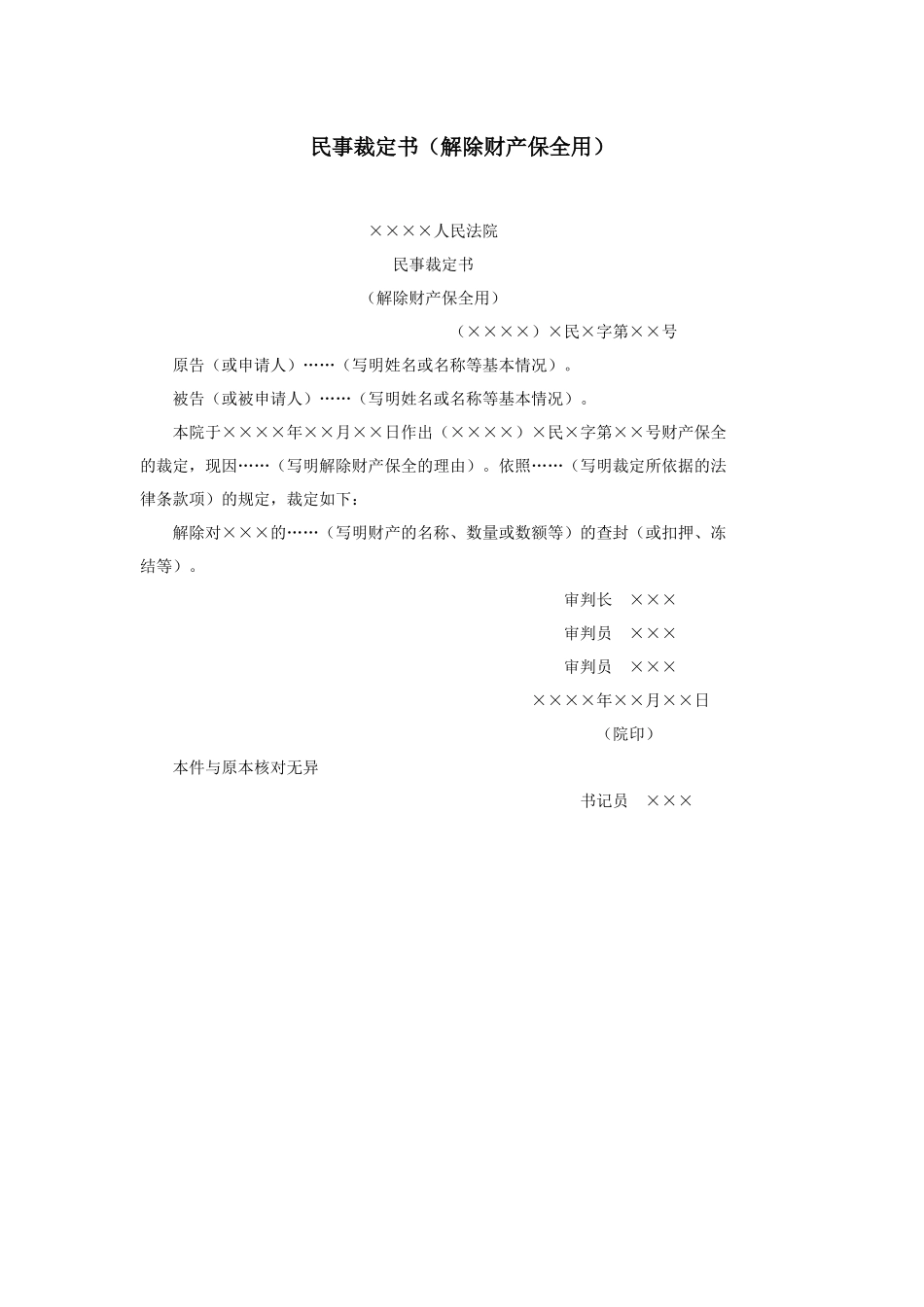 民事裁定书（解除财产保全用）

××××人民法院

民事裁定书

（解除财产保全用）

（××××）×民×字第××号

原告（或申请人）……（写明姓名或名称等基本情况）。

被告（或被申请人）……（写明姓名或名称等基本情况）。

本院于××××年××月××日作出（××××）×民×字第××号财产保全的裁定，现因……（写明解除财产保全的理由）。依照……（写明裁定所依据的法律条款项）的规定，裁定如下：

解除对×××的……（写明财产的名称、数量或数额等）的查封（或扣押、冻结等）。

审判长　×××

审判员　×××

审判员　×××

××××年××月××日

（院印）

本件与原本核对无异

书记员　×××